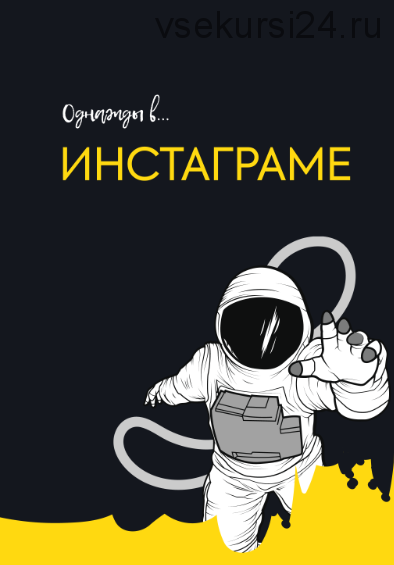 vsekursi24.ru

Однажды в...

ИНСТАГРАМЕ